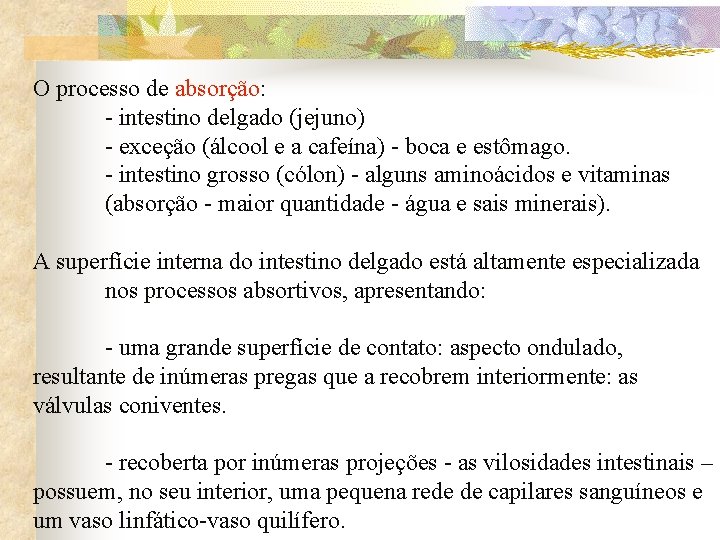 O processo de absorção:
- intestino delgado (jejuno)
- exceção (álcool e a cafeína) - boca e estômago.
- intestino grosso (cólon) - alguns aminoácidos e vitaminas (absorção - maior quantidade - água e sais minerais).

A superfície interna do intestino delgado está altamente especializada nos processos absortivos, apresentando:

- uma grande superfície de contato: aspecto ondulado, resultante de inúmeras pregas que a recobrem interiormente: as válvulas coniventes.

- recoberta por inúmeras projeções - as vilosidades intestinais – possuem, no seu interior, uma pequena rede de capilares sanguíneos e um vaso linfático-vaso quilífero.